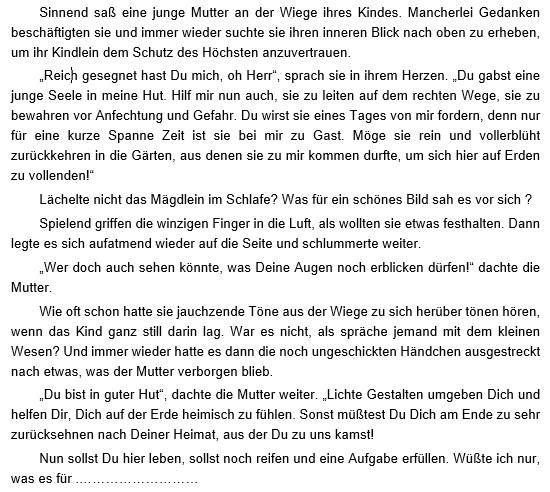 Sinnend saß eine junge Mutter an der Wiege ihres Kindes. Mancherlei Gedanken beschäftigten sie und immer wieder suchte sie ihren inneren Blick nach oben zu erheben, um ihr Kindlein dem Schutz des Höchsten anzuvertrauen.

„Reich gesegnet hast Du mich, oh Herr“, sprach sie in ihrem Herzen. „Du gabst eine junge Seele in meine Hut. Hilf mir nun auch, sie zu leiten auf dem rechten Wege, sie zu bewahren vor Anfechtung und Gefahr. Du wirst sie eines Tages von mir fordern, denn nur für eine kurze Spanne Zeit ist sie bei mir zu Gast. Möge sie rein und vollerblüht zurückkehren in die Gärten, aus denen sie zu mir kommen durfte, um sich hier auf Erden zu vollenden!“

Lächelte nicht das Mägdlein im Schlafe? Was für ein schönes Bild sah es vor sich ?

Spielend griffen die winzigen Finger in die Luft, als wollten sie etwas festhalten. Dann legte es sich aufatmend wieder auf die Seite und schlummerte weiter.

„Wer doch auch sehen könnte, was Deine Augen noch erblicken dürfen!“ dachte die Mutter.

Wie oft schon hatte sie jauchzende Töne aus der Wiege zu sich herüber tönen hören, wenn das Kind ganz still darin lag. War es nicht, als spräche jemand mit dem kleinen Wesen? Und immer wieder hatte es dann die noch ungeschickten Händchen ausgestreckt nach etwas, was der Mutter verborgen blieb.

„Du bist in guter Hut“, dachte die Mutter weiter. „Lichte Gestalten umgeben Dich und helfen Dir, Dich auf der Erde heimisch zu fühlen. Sonst müßtest Du Dich am Ende zu sehr zurücksehnen nach Deiner Heimat, aus der Du zu uns kamst!

Nun sollst Du hier leben, sollst noch reifen und eine Aufgabe erfüllen. Wüßte ich nur, was es für ………………………